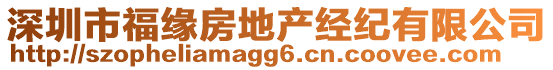 深圳市福缘房地产经纪有限公司
http://szopheliamagg6.cn.coovee.com